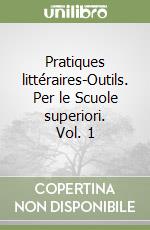 unilibro

Pratiques littéraires-Outils. Per le Scuole superiori. Vol. 1

COPERTINA NON DISPONIBILE